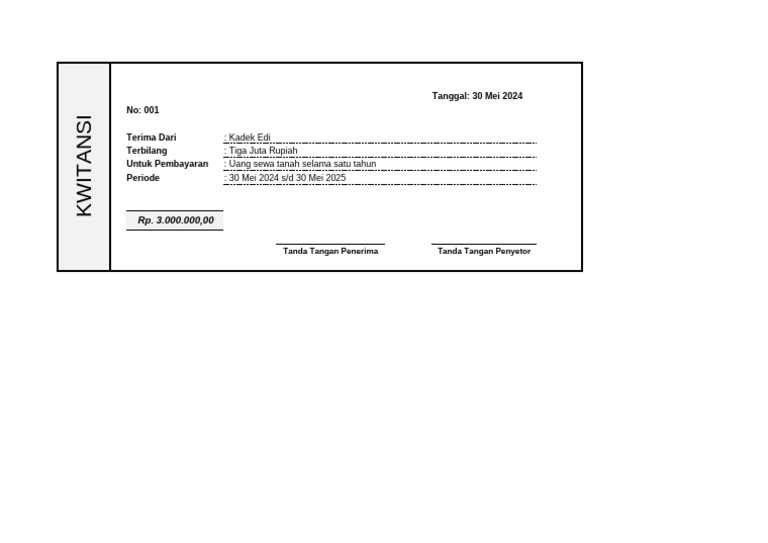 KWITANSI

Tanggal: 30 Mei 2024

No: 001

Terima Dari : Kadek Edi
Terbilang : Tiga Juta Rupiah
Untuk Pembayaran : Uang sewa tanah selama satu tahun
Periode : 30 Mei 2024 s/d 30 Mei 2025

Rp. 3.000.000,00

Tanda Tangan Penerima

Tanda Tangan Penyetor